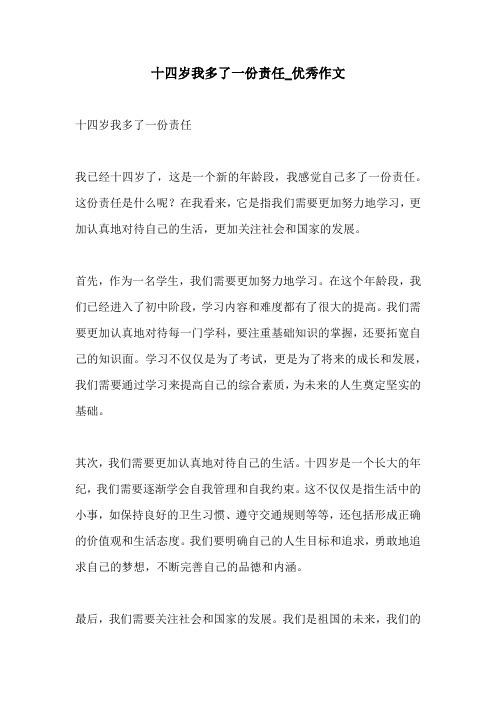 十四岁我多了一份责任_优秀作文

十四岁我多了一份责任

我已经十四岁了，这是一个新的年龄段，我感觉自己多了一份责任。这份责任是什么呢？在我看来，它是指我们需要更加努力地学习，更加认真地对待自己的生活，更加关注社会和国家的发展。

首先，作为一名学生，我们需要更加努力地学习。在这个年龄段，我们已经进入了初中阶段，学习内容和难度都有了很大的提高。我们需要更加认真地对待每一门学科，要注重基础知识的掌握，还要拓宽自己的知识面。学习不仅仅是为了考试，更是为了将来的成长和发展，我们需要通过学习来提高自己的综合素质，为未来的人生奠定坚实的基础。

其次，我们需要更加认真地对待自己的生活。十四岁是一个长大的年纪，我们需要逐渐学会自我管理和自我约束。这不仅仅是指生活中的小事，如保持良好的卫生习惯、遵守交通规则等等，还包括形成正确的价值观和生活态度。我们要明确自己的人生目标和追求，勇敢地追求自己的梦想，不断完善自己的品德和内涵。

最后，我们需要关注社会和国家的发展。我们是祖国的未来，我们的